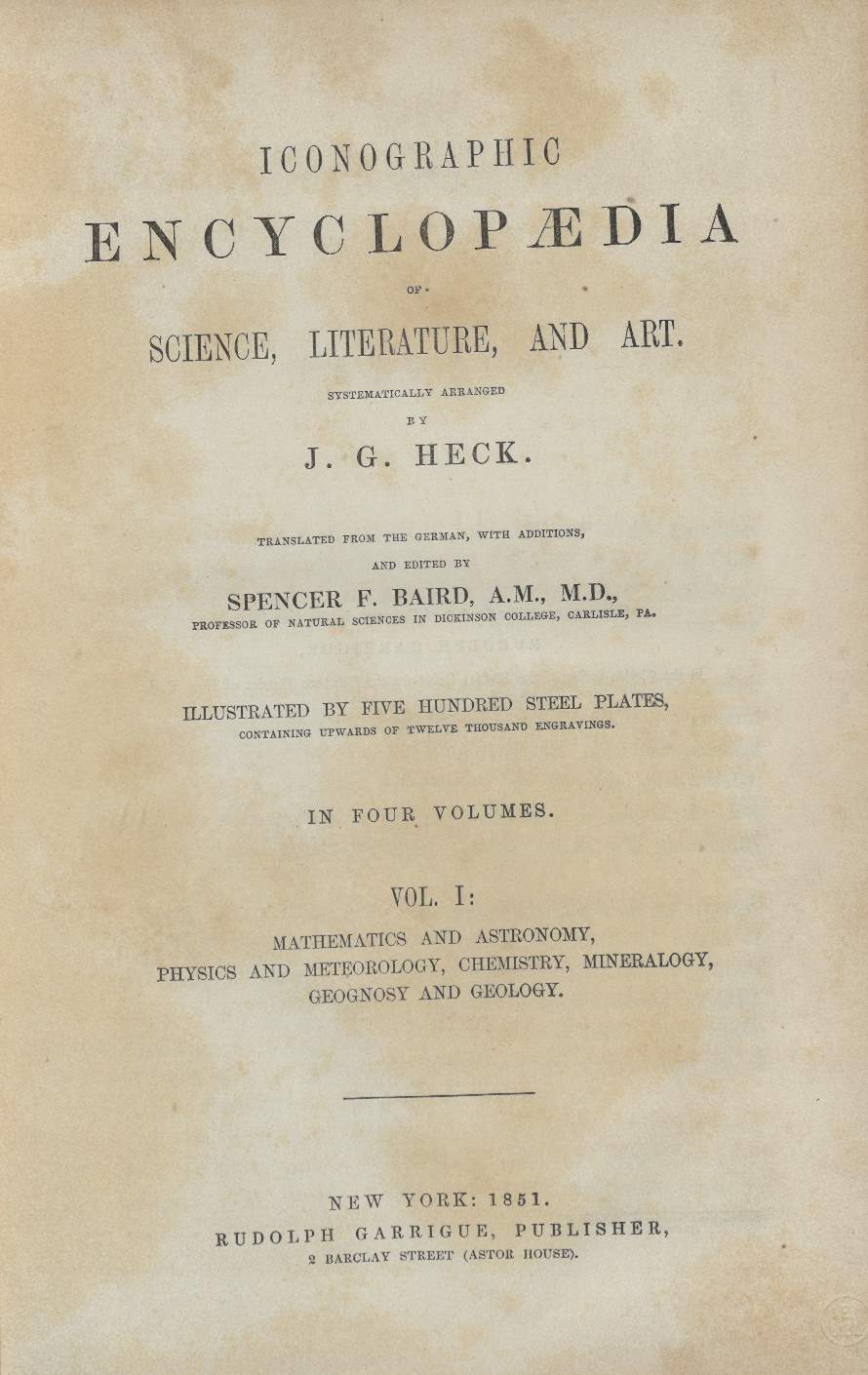 ICONOGRAPHIC

ENCYCLOPÆDIA

OF

SCIENCE, LITERATURE, AND ART.

SYSTEMATICALLY ARRANGED

BY

J. G. HECK.

TRANSLATED FROM THE GERMAN, WITH ADDITIONS,

AND EDITED BY

SPENCER F. BAIRD, A.M., M.D.,

PROFESSOR OF NATURAL SCIENCES IN DICKINSON COLLEGE, CARLISLE, PA.

ILLUSTRATED BY FIVE HUNDRED STEEL PLATES,

CONTAINING UPWARDS OF TWELVE THOUSAND ENGRAVINGS.

IN FOUR VOLUMES.

VOL. I:

MATHEMATICS AND ASTRONOMY,
PHYSICS AND METEOROLOGY, CHEMISTRY, MINERALOGY,
GEOGNOSY AND GEOLOGY.

NEW YORK: 1851.

RUDOLPH GARRIGUE, PUBLISHER,

2 BARCLAY STREET (ASTOR HOUSE).